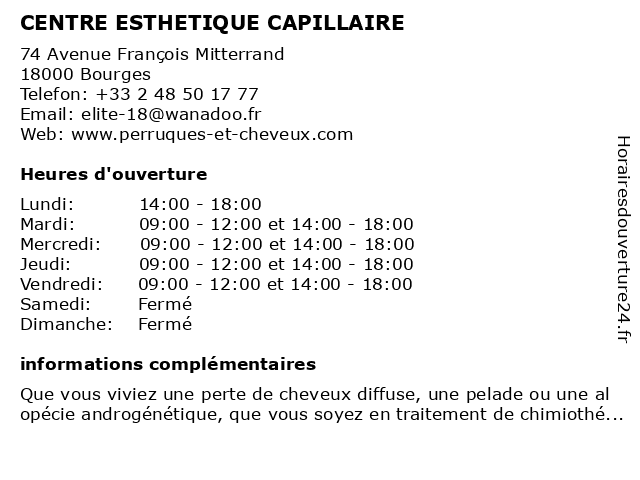 CENTRE ESTHETIQUE CAPILLAIRE

74 Avenue François Mitterrand
18000 Bourges
Telefon: +33 2 48 50 17 77
Email: elite-18@wanadoo.fr
Web: www.perruques-et-cheveux.com

Heures d'ouverture

| | |
|---|---|
| Lundi: | 14:00 - 18:00 |
| Mardi: | 09:00 - 12:00 et 14:00 - 18:00 |
| Mercredi: | 09:00 - 12:00 et 14:00 - 18:00 |
| Jeudi: | 09:00 - 12:00 et 14:00 - 18:00 |
| Vendredi: | 09:00 - 12:00 et 14:00 - 18:00 |
| Samedi: | Fermé |
| Dimanche: | Fermé |

informations complémentaires

Que vous viviez une perte de cheveux diffuse, une pelade ou une al opécie androgénétique, que vous soyez en traitement de chimiothé...

Horairesdouverture24.fr